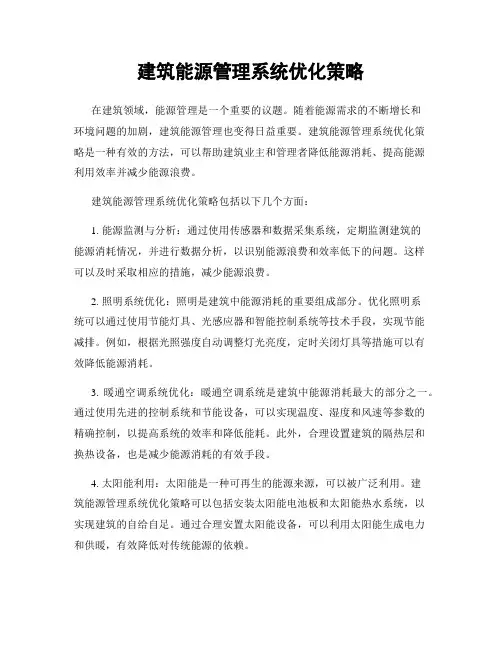 建筑能源管理系统优化策略

在建筑领域，能源管理是一个重要的议题。随着能源需求的不断增长和环境问题的加剧，建筑能源管理也变得日益重要。建筑能源管理系统优化策略是一种有效的方法，可以帮助建筑业主和管理者降低能源消耗、提高能源利用效率并减少能源浪费。

建筑能源管理系统优化策略包括以下几个方面：

1. 能源监测与分析：通过使用传感器和数据采集系统，定期监测建筑的能源消耗情况，并进行数据分析，以识别能源浪费和效率低下的问题。这样可以及时采取相应的措施，减少能源浪费。

2. 照明系统优化：照明是建筑中能源消耗的重要组成部分。优化照明系统可以通过使用节能灯具、光感应器和智能控制系统等技术手段，实现节能减排。例如，根据光照强度自动调整灯光亮度，定时关闭灯具等措施可以有效降低能源消耗。

3. 暖通空调系统优化：暖通空调系统是建筑中能源消耗最大的部分之一。通过使用先进的控制系统和节能设备，可以实现温度、湿度和风速等参数的精确控制，以提高系统的效率和降低能耗。此外，合理设置建筑的隔热层和换热设备，也是减少能源消耗的有效手段。

4. 太阳能利用：太阳能是一种可再生的能源来源，可以被广泛利用。建筑能源管理系统优化策略可以包括安装太阳能电池板和太阳能热水系统，以实现建筑的自给自足。通过合理安置太阳能设备，可以利用太阳能生成电力和供暖，有效降低对传统能源的依赖。